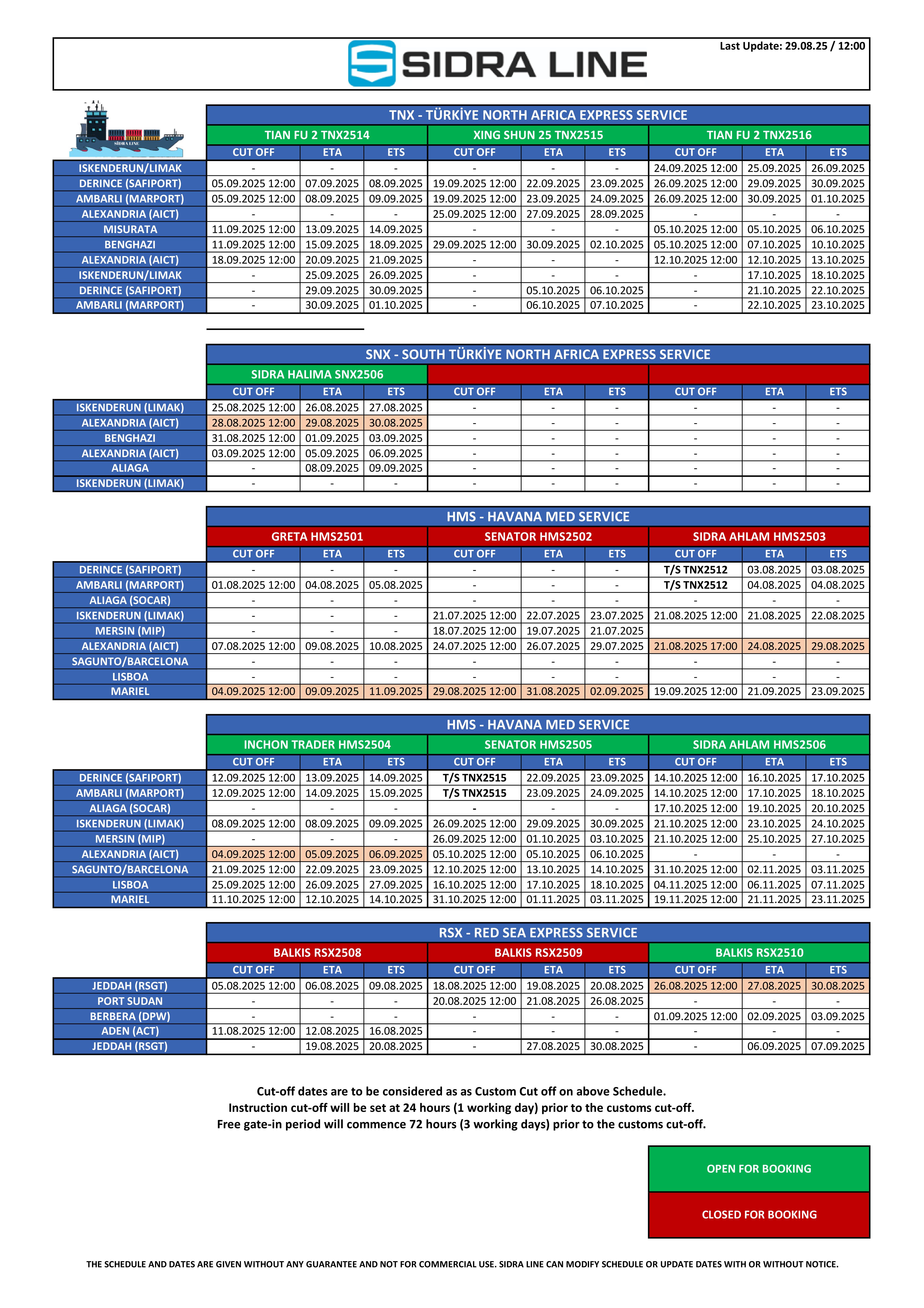 SIDRA LINE

Last Update: 29.08.25 / 12:00

SIDRA LINE

TNX - TÜRKİYE NORTH AFRICA EXPRESS SERVICE

| | TIAN FU 2 TNX2514 | | | XING SHUN 25 TNX2515 | | | TIAN FU 2 TNX2516 | | |
|---|---|---|---|---|---|---|---|---|---|
| | CUT OFF | ETA | ETS | CUT OFF | ETA | ETS | CUT OFF | ETA | ETS |
| ISKENDERUN/LIMAK | - | - | - | - | - | - | 24.09.2025 12:00 | 25.09.2025 | 26.09.2025 |
| DERINCE (SAFIPORT) | 05.09.2025 12:00 | 07.09.2025 | 08.09.2025 | 19.09.2025 12:00 | 22.09.2025 | 23.09.2025 | 26.09.2025 12:00 | 29.09.2025 | 30.09.2025 |
| AMBARLI (MARPORT) | 05.09.2025 12:00 | 08.09.2025 | 09.09.2025 | 19.09.2025 12:00 | 23.09.2025 | 24.09.2025 | 26.09.2025 12:00 | 30.09.2025 | 01.10.2025 |
| ALEXANDRIA (AICT) | - | - | - | 25.09.2025 12:00 | 27.09.2025 | 28.09.2025 | - | - | - |
| MISURATA | 11.09.2025 12:00 | 13.09.2025 | 14.09.2025 | - | - | - | 05.10.2025 12:00 | 05.10.2025 | 06.10.2025 |
| BENGHAZI | 11.09.2025 12:00 | 15.09.2025 | 18.09.2025 | 29.09.2025 12:00 | 30.09.2025 | 02.10.2025 | 05.10.2025 12:00 | 07.10.2025 | 10.10.2025 |
| ALEXANDRIA (AICT) | 18.09.2025 12:00 | 20.09.2025 | 21.09.2025 | - | - | - | 12.10.2025 12:00 | 12.10.2025 | 13.10.2025 |
| ISKENDERUN/LIMAK | - | 25.09.2025 | 26.09.2025 | - | - | - | - | 17.10.2025 | 18.10.2025 |
| DERINCE (SAFIPORT) | - | 29.09.2025 | 30.09.2025 | - | 05.10.2025 | 06.10.2025 | - | 21.10.2025 | 22.10.2025 |
| AMBARLI (MARPORT) | - | 30.09.2025 | 01.10.2025 | - | 06.10.2025 | 07.10.2025 | - | 22.10.2025 | 23.10.2025 |

SNX - SOUTH TÜRKİYE NORTH AFRICA EXPRESS SERVICE

| | SIDRA HALIMA SNX2506 | | | | | | | | |
|---|---|---|---|---|---|---|---|---|---|
| | CUT OFF | ETA | ETS | CUT OFF | ETA | ETS | CUT OFF | ETA | ETS |
| ISKENDERUN (LIMAK) | 25.08.2025 12:00 | 26.08.2025 | 27.08.2025 | - | - | - | - | - | - |
| ALEXANDRIA (AICT) | 28.08.2025 12:00 | 29.08.2025 | 30.08.2025 | - | - | - | - | - | - |
| BENGHAZI | 31.08.2025 12:00 | 01.09.2025 | 03.09.2025 | - | - | - | - | - | - |
| ALEXANDRIA (AICT) | 03.09.2025 12:00 | 05.09.2025 | 06.09.2025 | - | - | - | - | - | - |
| ALIAGA | - | 08.09.2025 | 09.09.2025 | - | - | - | - | - | - |
| ISKENDERUN (LIMAK) | - | - | - | - | - | - | - | - | - |

HMS - HAVANA MED SERVICE

| | GRETA HMS2501 | | | SENATOR HMS2502 | | | SIDRA AHLAM HMS2503 | | |
|---|---|---|---|---|---|---|---|---|---|
| | CUT OFF | ETA | ETS | CUT OFF | ETA | ETS | CUT OFF | ETA | ETS |
| DERINCE (SAFIPORT) | - | - | - | - | - | - | T/S TNX2512 | 03.08.2025 | 03.08.2025 |
| AMBARLI (MARPORT) | 01.08.2025 12:00 | 04.08.2025 | 05.08.2025 | - | - | - | T/S TNX2512 | 04.08.2025 | 04.08.2025 |
| ALIAGA (SOCAR) | - | - | - | - | - | - | - | - | - |
| ISKENDERUN (LIMAK) | - | - | - | 21.07.2025 12:00 | 22.07.2025 | 23.07.2025 | 21.08.2025 12:00 | 21.08.2025 | 22.08.2025 |
| MERSIN (MIP) | - | - | - | 18.07.2025 12:00 | 19.07.2025 | 21.07.2025 | | | |
| ALEXANDRIA (AICT) | 07.08.2025 12:00 | 09.08.2025 | 10.08.2025 | 24.07.2025 12:00 | 26.07.2025 | 29.07.2025 | 21.08.2025 17:00 | 24.08.2025 | 29.08.2025 |
| SAGUNTO/BARCELONA | - | - | - | - | - | - | - | - | - |
| LISBOA | - | - | - | - | - | - | - | - | - |
| MARIEL | 04.09.2025 12:00 | 09.09.2025 | 11.09.2025 | 29.08.2025 12:00 | 31.08.2025 | 02.09.2025 | 19.09.2025 12:00 | 21.09.2025 | 23.09.2025 |

HMS - HAVANA MED SERVICE

| | INCHON TRADER HMS2504 | | | SENATOR HMS2505 | | | SIDRA AHLAM HMS2506 | | |
|---|---|---|---|---|---|---|---|---|---|
| | CUT OFF | ETA | ETS | CUT OFF | ETA | ETS | CUT OFF | ETA | ETS |
| DERINCE (SAFIPORT) | 12.09.2025 12:00 | 13.09.2025 | 14.09.2025 | T/S TNX2515 | 22.09.2025 | 23.09.2025 | 14.10.2025 12:00 | 16.10.2025 | 17.10.2025 |
| AMBARLI (MARPORT) | 12.09.2025 12:00 | 14.09.2025 | 15.09.2025 | T/S TNX2515 | 23.09.2025 | 24.09.2025 | 14.10.2025 12:00 | 17.10.2025 | 18.10.2025 |
| ALIAGA (SOCAR) | - | - | - | - | - | - | 17.10.2025 12:00 | 19.10.2025 | 20.10.2025 |
| ISKENDERUN (LIMAK) | 08.09.2025 12:00 | 08.09.2025 | 09.09.2025 | 26.09.2025 12:00 | 29.09.2025 | 30.09.2025 | 21.10.2025 12:00 | 23.10.2025 | 24.10.2025 |
| MERSIN (MIP) | - | - | - | 26.09.2025 12:00 | 01.10.2025 | 03.10.2025 | 21.10.2025 12:00 | 25.10.2025 | 27.10.2025 |
| ALEXANDRIA (AICT) | 04.09.2025 12:00 | 05.09.2025 | 06.09.2025 | 05.10.2025 12:00 | 05.10.2025 | 06.10.2025 | - | - | - |
| SAGUNTO/BARCELONA | 21.09.2025 12:00 | 22.09.2025 | 23.09.2025 | 12.10.2025 12:00 | 13.10.2025 | 14.10.2025 | 31.10.2025 12:00 | 02.11.2025 | 03.11.2025 |
| LISBOA | 25.09.2025 12:00 | 26.09.2025 | 27.09.2025 | 16.10.2025 12:00 | 17.10.2025 | 18.10.2025 | 04.11.2025 12:00 | 06.11.2025 | 07.11.2025 |
| MARIEL | 11.10.2025 12:00 | 12.10.2025 | 14.10.2025 | 31.10.2025 12:00 | 01.11.2025 | 03.11.2025 | 19.11.2025 12:00 | 21.11.2025 | 23.11.2025 |

RSX - RED SEA EXPRESS SERVICE

| | BALKIS RSX2508 | | | BALKIS RSX2509 | | | BALKIS RSX2510 | | |
|---|---|---|---|---|---|---|---|---|---|
| | CUT OFF | ETA | ETS | CUT OFF | ETA | ETS | CUT OFF | ETA | ETS |
| JEDDAH (RSGT) | 05.08.2025 12:00 | 06.08.2025 | 09.08.2025 | 18.08.2025 12:00 | 19.08.2025 | 20.08.2025 | 26.08.2025 12:00 | 27.08.2025 | 30.08.2025 |
| PORT SUDAN | - | - | - | 20.08.2025 12:00 | 21.08.2025 | 26.08.2025 | - | - | - |
| BERBERA (DPW) | - | - | - | - | - | - | 01.09.2025 12:00 | 02.09.2025 | 03.09.2025 |
| ADEN (ACT) | 11.08.2025 12:00 | 12.08.2025 | 16.08.2025 | - | - | - | - | - | - |
| JEDDAH (RSGT) | - | 19.08.2025 | 20.08.2025 | - | 27.08.2025 | 30.08.2025 | - | 06.09.2025 | 07.09.2025 |

Cut-off dates are to be considered as as Custom Cut off on above Schedule.
Instruction cut-off will be set at 24 hours (1 working day) prior to the customs cut-off.
Free gate-in period will commence 72 hours (3 working days) prior to the customs cut-off.

OPEN FOR BOOKING

CLOSED FOR BOOKING

THE SCHEDULE AND DATES ARE GIVEN WITHOUT ANY GUARANTEE AND NOT FOR COMMERCIAL USE. SIDRA LINE CAN MODIFY SCHEDULE OR UPDATE DATES WITH OR WITHOUT NOTICE.